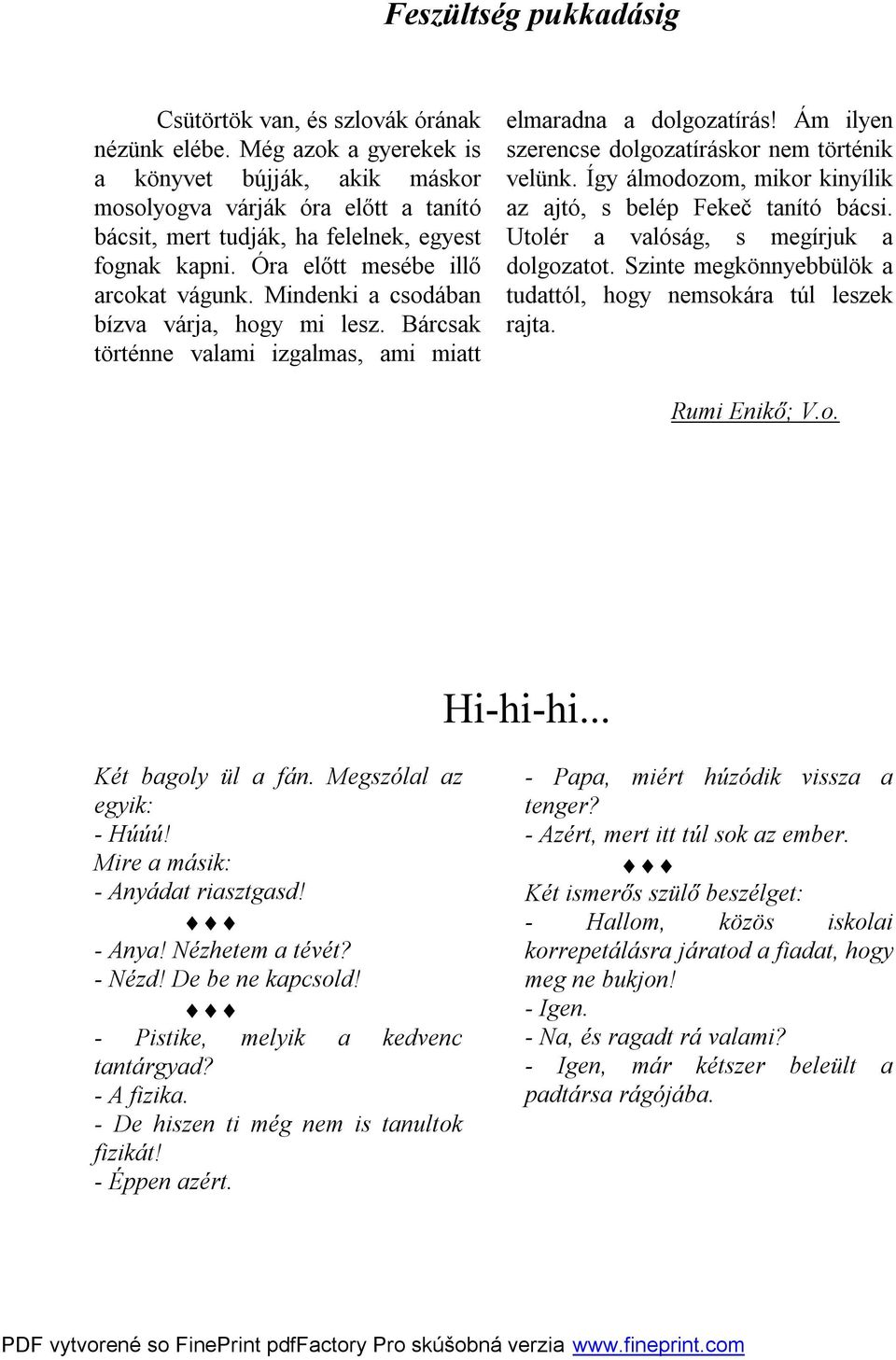 Feszültség pukkadásig

Csütörtök van, és szlovák órának nézünk elébe. Még azok a gyerekek is a könyvet bújják, akik máskor mosolyogva várják óra előtt a tanító bácsit, mert tudják, ha felelnek, egyest fognak kapni. Óra előtt mesébe illő arcokat vágunk. Mindenki a csodában bízva várja, hogy mi lesz. Bárcsak történne valami izgalmas, ami miatt elmaradna a dolgozatírás! Ám ilyen szerencse dolgozatíráskor nem történik velünk. Így álmodozom, mikor kinyílik az ajtó, s belép Fekeč tanító bácsi. Utolér a valóság, s megírjuk a dolgozatot. Szinte megkönnyebbülök a tudattól, hogy nemsokára túl leszek rajta.

Rumi Enikő; V.o.

Hi-hi-hi...

Két bagoly ül a fán. Megszólal az egyik:
- Húúú!
Mire a másik:
- Anyádat riasztgasd!

♦♦♦

- Anya! Nézhetem a tévét?
- Nézd! De be ne kapcsold!

♦♦♦

- Pistike, melyik a kedvenc tantárgyad?
- A fizika.
- De hiszen ti még nem is tanultok fizikát!
- Éppen azért.

- Papa, miért húzódik vissza a tenger?
- Azért, mert itt túl sok az ember.

♦♦♦

Két ismerős szülő beszélget:
- Hallom, közös iskolai korrepetálásra járatod a fiadat, hogy meg ne bukjon!
- Igen.
- Na, és ragadt rá valami?
- Igen, már kétszer beleült a padtársa rágójába.

PDF vytvorené so FinePrint pdfFactory Pro skúšobná verzia www.fineprint.com